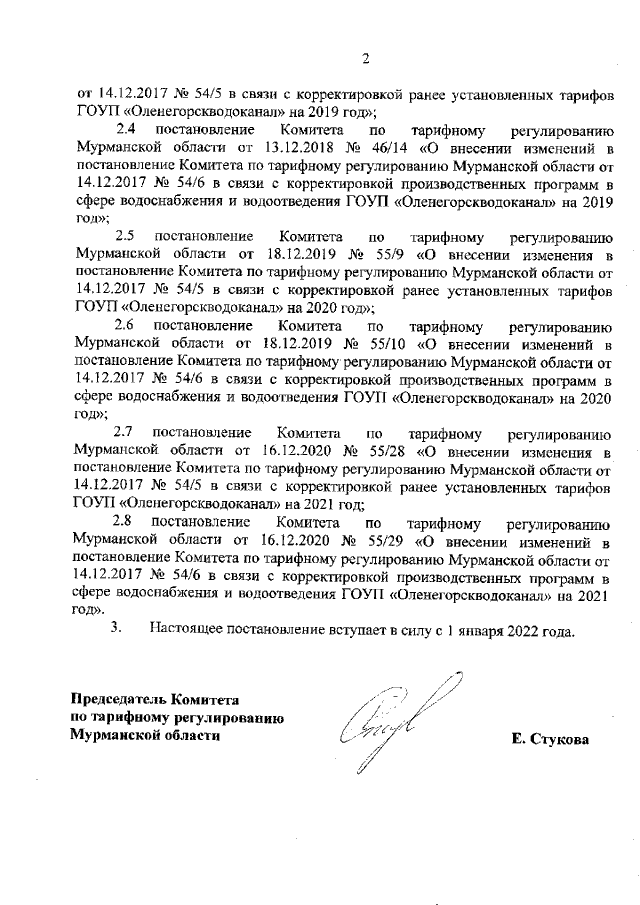 2

от 14.12.2017 № 54/5 в связи с корректировкой ранее установленных тарифов ГОУП «Оленегорскводоканал» на 2019 год»;

2.4 постановление Комитета по тарифному регулированию Мурманской области от 13.12.2018 № 46/14 «О внесении изменений в постановление Комитета по тарифному регулированию Мурманской области от 14.12.2017 № 54/6 в связи с корректировкой производственных программ в сфере водоснабжения и водоотведения ГОУП «Оленегорскводоканал» на 2019 год»;

2.5 постановление Комитета по тарифному регулированию Мурманской области от 18.12.2019 № 55/9 «О внесении изменения в постановление Комитета по тарифному регулированию Мурманской области от 14.12.2017 № 54/5 в связи с корректировкой ранее установленных тарифов ГОУП «Оленегорскводоканал» на 2020 год»;

2.6 постановление Комитета по тарифному регулированию Мурманской области от 18.12.2019 № 55/10 «О внесении изменений в постановление Комитета по тарифному регулированию Мурманской области от 14.12.2017 № 54/6 в связи с корректировкой производственных программ в сфере водоснабжения и водоотведения ГОУП «Оленегорскводоканал» на 2020 год»;

2.7 постановление Комитета по тарифному регулированию Мурманской области от 16.12.2020 № 55/28 «О внесении изменения в постановление Комитета по тарифному регулированию Мурманской области от 14.12.2017 № 54/5 в связи с корректировкой ранее установленных тарифов ГОУП «Оленегорскводоканал» на 2021 год;

2.8 постановление Комитета по тарифному регулированию Мурманской области от 16.12.2020 № 55/29 «О внесении изменений в постановление Комитета по тарифному регулированию Мурманской области от 14.12.2017 № 54/6 в связи с корректировкой производственных программ в сфере водоснабжения и водоотведения ГОУП «Оленегорскводоканал» на 2021 год».

3. Настоящее постановление вступает в силу с 1 января 2022 года.

Председатель Комитета
по тарифному регулированию
Мурманской области

Е. Стукова